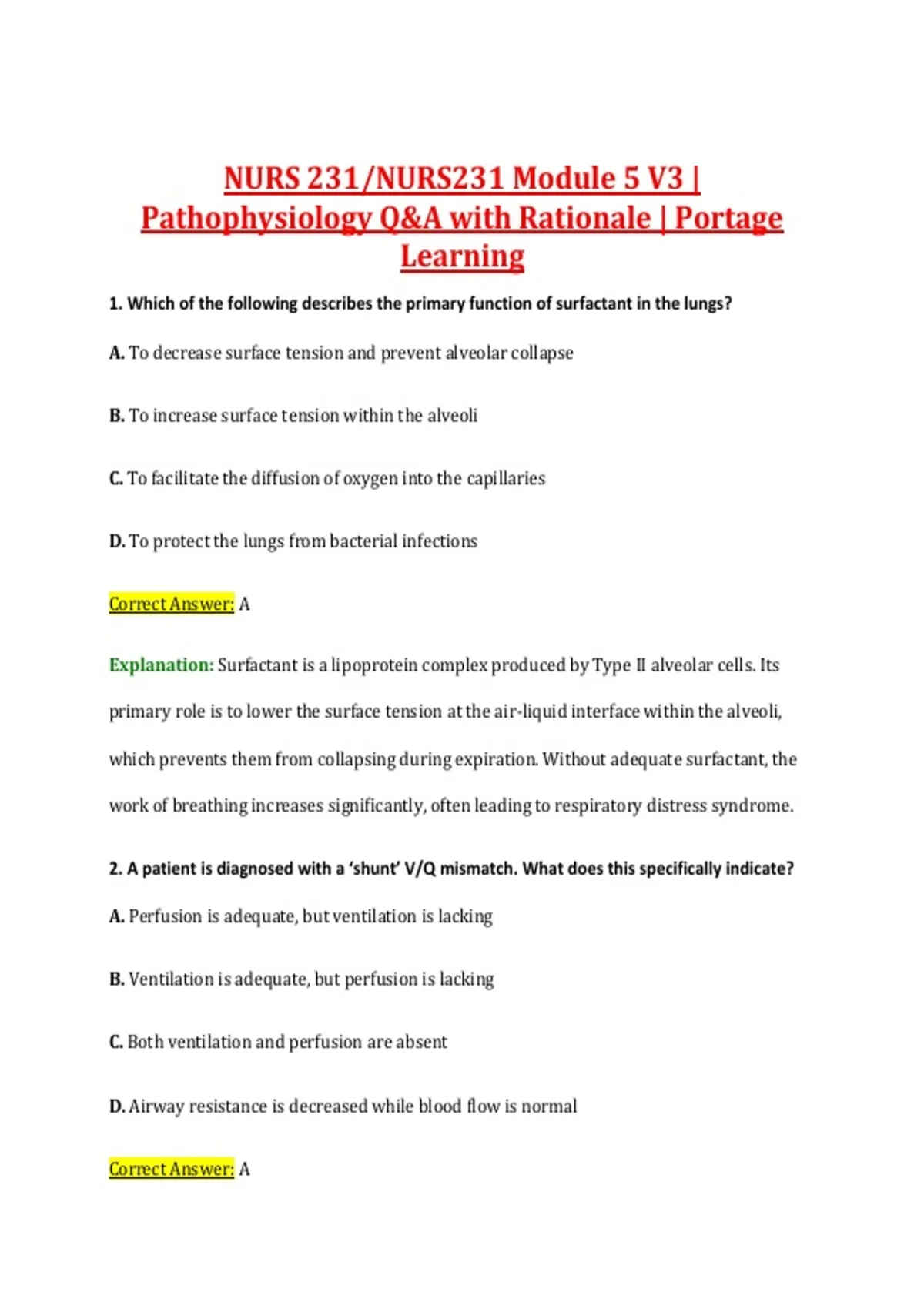 NURS 231/NURS231 Module 5 V3 | Pathophysiology Q&A with Rationale | Portage Learning

1. Which of the following describes the primary function of surfactant in the lungs?

A. To decrease surface tension and prevent alveolar collapse

B. To increase surface tension within the alveoli

C. To facilitate the diffusion of oxygen into the capillaries

D. To protect the lungs from bacterial infections

Correct Answer: A

Explanation: Surfactant is a lipoprotein complex produced by Type II alveolar cells. Its primary role is to lower the surface tension at the air-liquid interface within the alveoli, which prevents them from collapsing during expiration. Without adequate surfactant, the work of breathing increases significantly, often leading to respiratory distress syndrome.

2. A patient is diagnosed with a 'shunt' V/Q mismatch. What does this specifically indicate?

A. Perfusion is adequate, but ventilation is lacking

B. Ventilation is adequate, but perfusion is lacking

C. Both ventilation and perfusion are absent

D. Airway resistance is decreased while blood flow is normal

Correct Answer: A